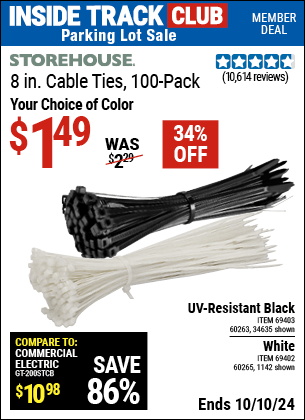 INSIDE TRACK CLUB
Parking Lot Sale
MEMBER DEAL

STOREHOUSE.
8 in. Cable Ties, 100-Pack
(10,614 reviews)
Your Choice of Color
$1.49
WAS $2.29
34% OFF

UV-Resistant Black
ITEM 69403
60263, 34635 shown

White
ITEM 69402
60265, 1142 shown

COMPARE TO:
COMMERCIAL ELECTRIC
GT-200STCB
$10.98
SAVE 86%

Ends 10/10/24